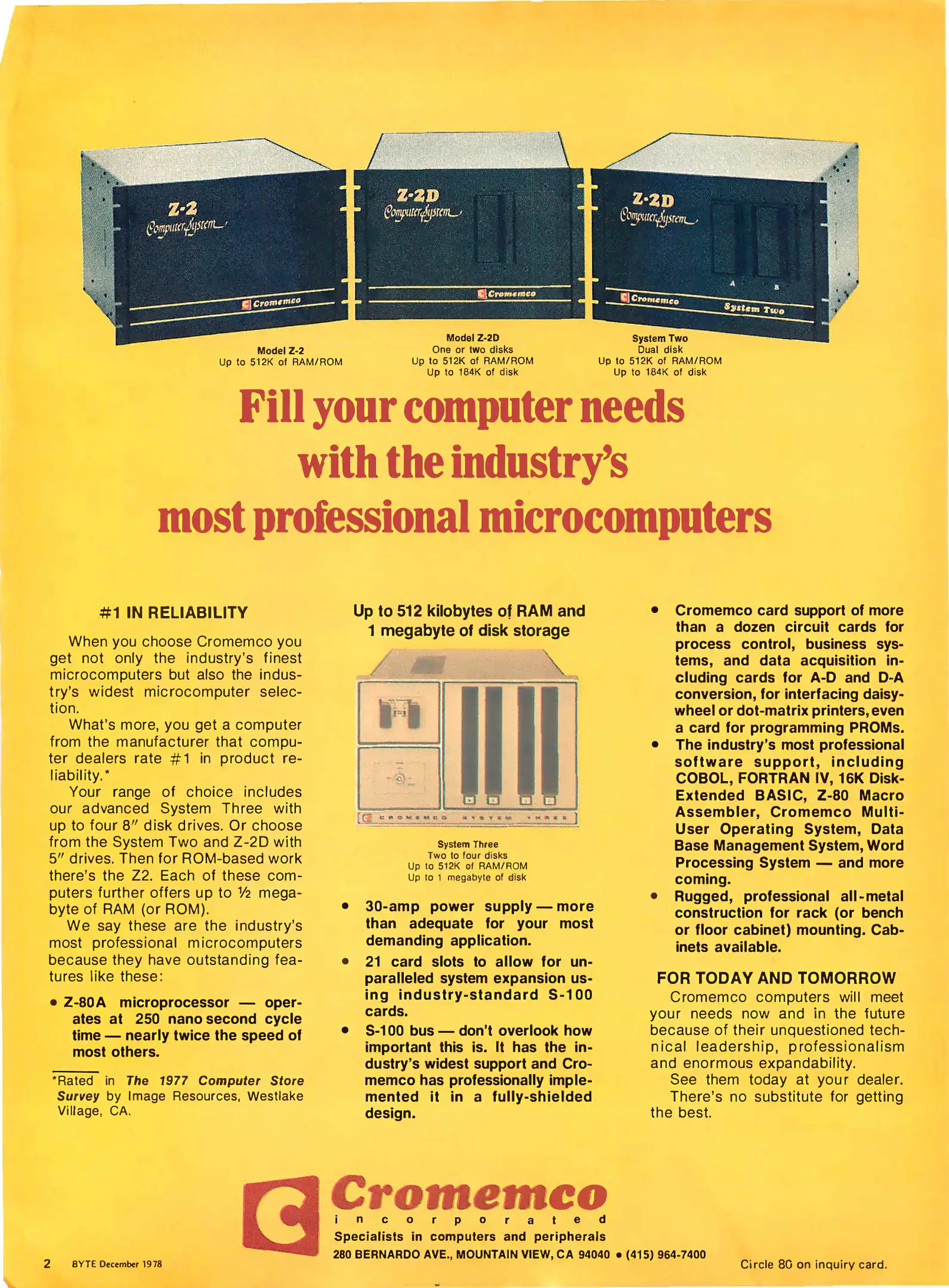 Z-2
Computer System
Cromemco

Z-2D
Computer System
Cromemco

Z-2D
Computer System
A B
Cromemco System Two

Model Z-2
Up to 512K of RAM/ROM

Model Z-2D
One or two disks
Up to 512K of RAM/ROM
Up to 184K of disk

System Two
Dual disk
Up to 512K of RAM/ROM
Up to 184K of disk

Fill your computer needs with the industry's most professional microcomputers

#1 IN RELIABILITY

When you choose Cromemco you get not only the industry's finest microcomputers but also the industry's widest microcomputer selection.

What's more, you get a computer from the manufacturer that computer dealers rate #1 in product reliability.*

Your range of choice includes our advanced System Three with up to four 8" disk drives. Or choose from the System Two and Z-2D with 5" drives. Then for ROM-based work there's the Z2. Each of these computers further offers up to ½ megabyte of RAM (or ROM).

We say these are the industry's most professional microcomputers because they have outstanding features like these:

• Z-80A microprocessor — operates at 250 nano second cycle time — nearly twice the speed of most others.

*Rated in The 1977 Computer Store Survey by Image Resources, Westlake Village, CA.

Up to 512 kilobytes of RAM and 1 megabyte of disk storage

CROMEMCO SYSTEM THREE

System Three
Two to four disks
Up to 512K of RAM/ROM
Up to 1 megabyte of disk

• 30-amp power supply — more than adequate for your most demanding application.
• 21 card slots to allow for unparalleled system expansion using industry-standard S-100 cards.
• S-100 bus — don't overlook how important this is. It has the industry's widest support and Cromemco has professionally implemented it in a fully-shielded design.

• Cromemco card support of more than a dozen circuit cards for process control, business systems, and data acquisition including cards for A-D and D-A conversion, for interfacing daisy-wheel or dot-matrix printers, even a card for programming PROMs.
• The industry's most professional software support, including COBOL, FORTRAN IV, 16K Disk-Extended BASIC, Z-80 Macro Assembler, Cromemco Multi-User Operating System, Data Base Management System, Word Processing System — and more coming.
• Rugged, professional all-metal construction for rack (or bench or floor cabinet) mounting. Cabinets available.

FOR TODAY AND TOMORROW

Cromemco computers will meet your needs now and in the future because of their unquestioned technical leadership, professionalism and enormous expandability.

See them today at your dealer. There's no substitute for getting the best.

Cromemco
incorporated
Specialists in computers and peripherals
280 BERNARDO AVE., MOUNTAIN VIEW, CA 94040 • (415) 964-7400

2 BYTE December 1978

Circle 80 on inquiry card.